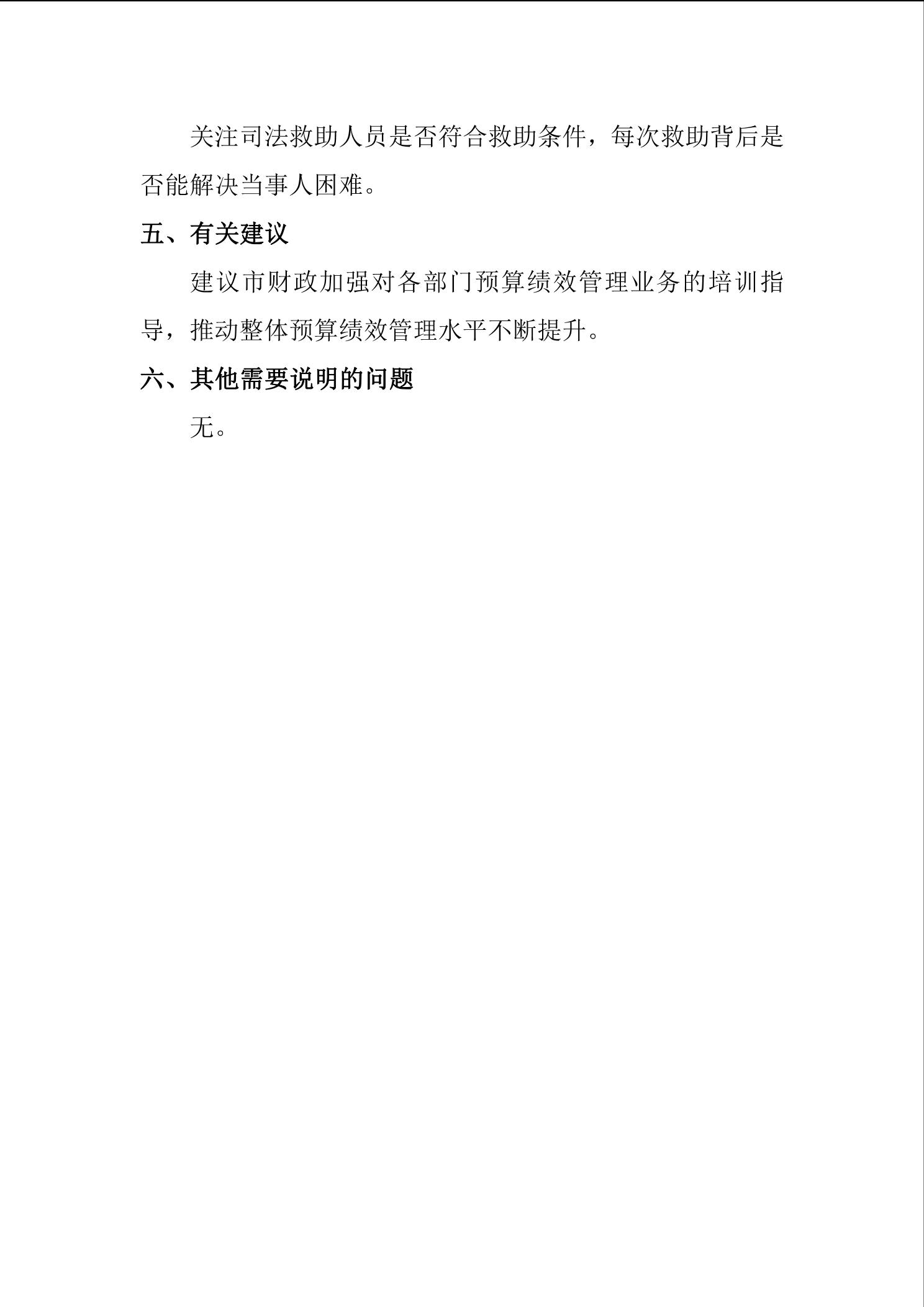 关注司法救助人员是否符合救助条件，每次救助背后是否能解决当事人困难。

五、有关建议

建议市财政加强对各部门预算绩效管理业务的培训指导，推动整体预算绩效管理水平不断提升。

六、其他需要说明的问题

无。